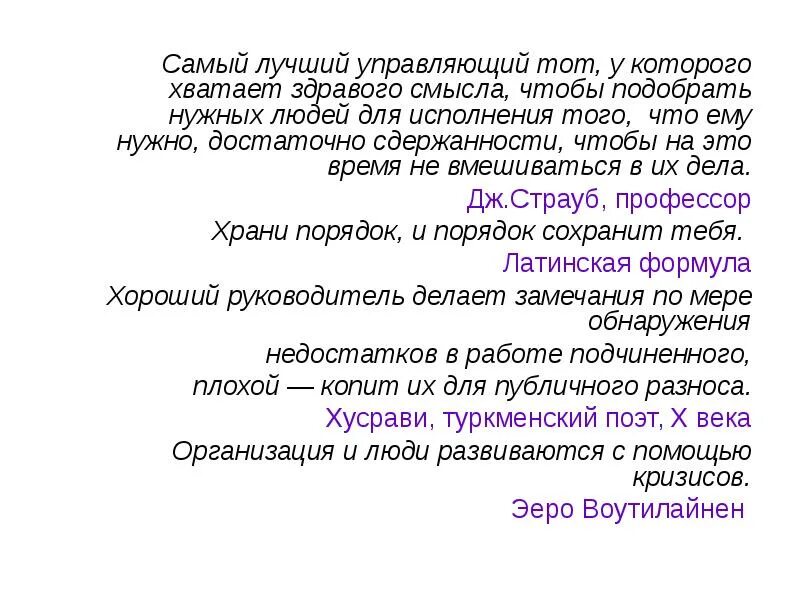 Самый лучший управляющий тот, у которого хватает здравого смысла, чтобы подобрать нужных людей для исполнения того, что ему нужно, достаточно сдержанности, чтобы на это время не вмешиваться в их дела.

Дж.Страуб, профессор

Храни порядок, и порядок сохранит тебя.

Латинская формула

Хороший руководитель делает замечания по мере обнаружения

недостатков в работе подчиненного,

плохой — копит их для публичного разноса.

Хусрави, туркменский поэт, X века

Организация и люди развиваются с помощью кризисов.

Ээро Воутилайнен